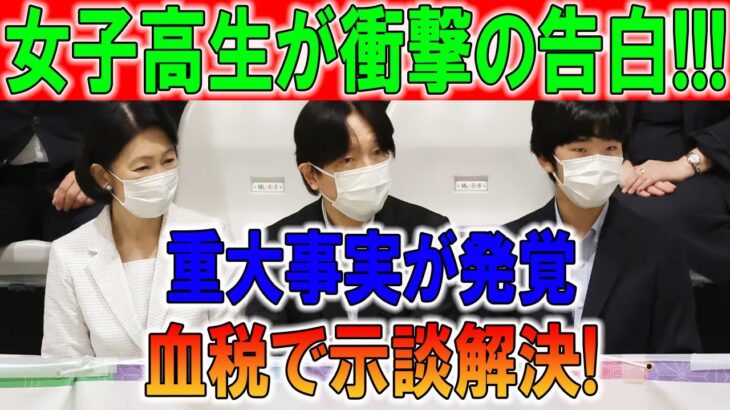 女子高生が衝撃の告白!!!

重大事実が発覚

血税で示談解決!